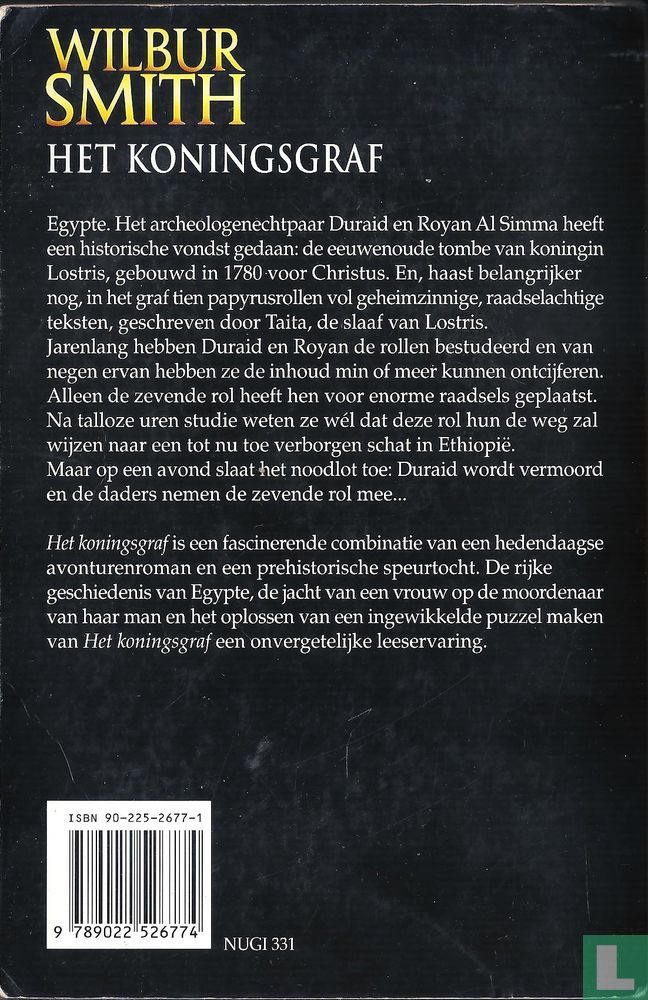 WILBUR SMITH
HET KONINGSGRAF

Egypte. Het archeologenechtpaar Duraid en Royan Al Simma heeft een historische vondst gedaan: de eeuwenoude tombe van koningin Lostris, gebouwd in 1780 voor Christus. En, haast belangrijker nog, in het graf tien papyrusrollen vol geheimzinnige, raadselachtige teksten, geschreven door Taita, de slaaf van Lostris.
Jarenlang hebben Duraid en Royan de rollen bestudeerd en van negen ervan hebben ze de inhoud min of meer kunnen ontcijferen. Alleen de zevende rol heeft hen voor enorme raadsels geplaatst. Na talloze uren studie weten ze wél dat deze rol hun de weg zal wijzen naar een tot nu toe verborgen schat in Ethiopië.
Maar op een avond slaat het noodlot toe: Duraid wordt vermoord en de daders nemen de zevende rol mee...

Het koningsgraf is een fascinerende combinatie van een hedendaagse avonturenroman en een prehistorische speurtocht. De rijke geschiedenis van Egypte, de jacht van een vrouw op de moordenaar van haar man en het oplossen van een ingewikkelde puzzel maken van Het koningsgraf een onvergetelijke leeservaring.

ISBN 90-225-2677-1
9 789022 526774
NUGI 331